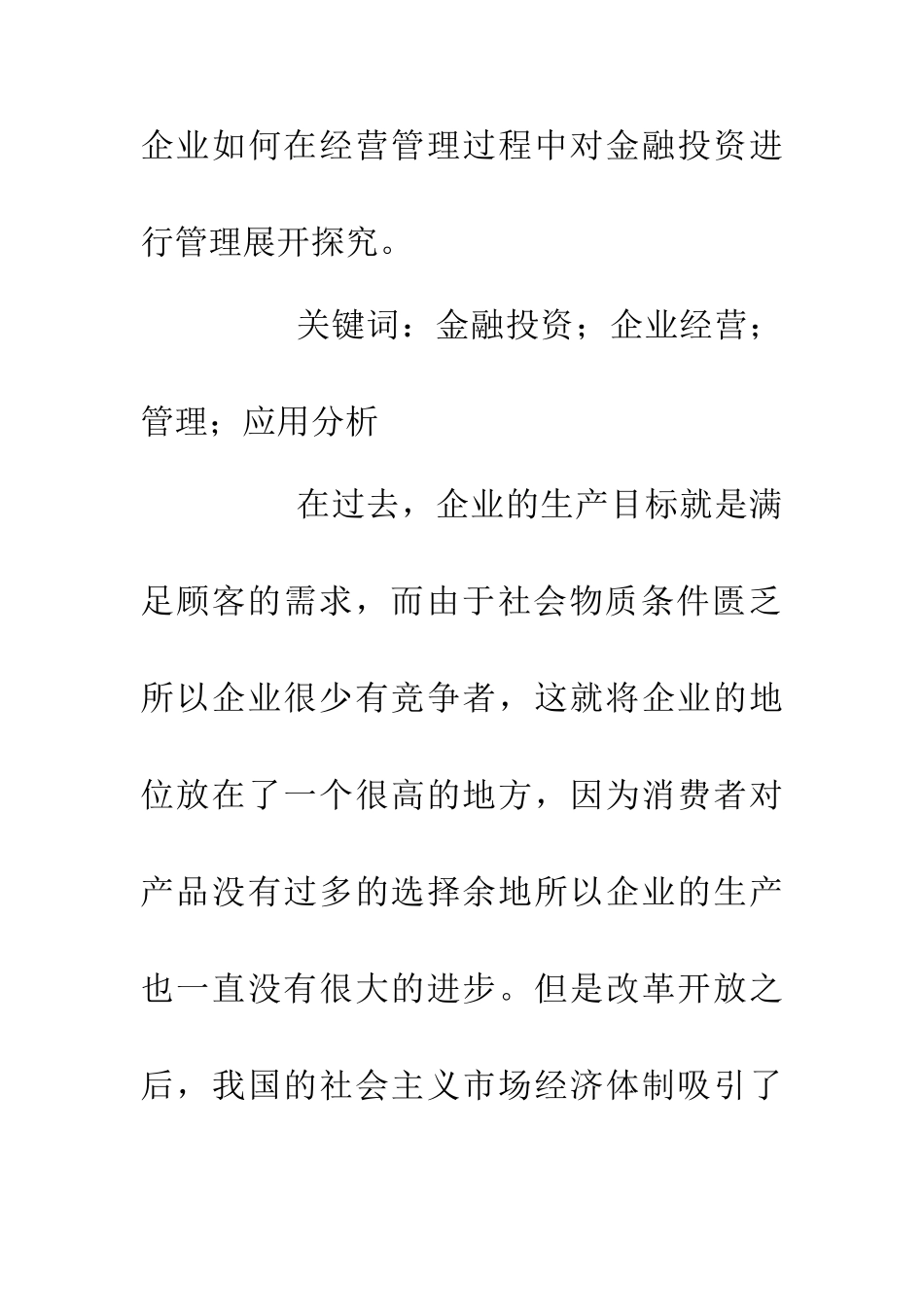 企业如何在经营管理过程中对金融投资进行管理展开探究。

关键词：金融投资；企业经营；管理；应用分析

在过去，企业的生产目标就是满足顾客的需求，而由于社会物质条件匮乏所以企业很少有竞争者，这就将企业的地位放在了一个很高的地方，因为消费者对产品没有过多的选择余地所以企业的生产也一直没有很大的进步。但是改革开放之后，我国的社会主义市场经济体制吸引了